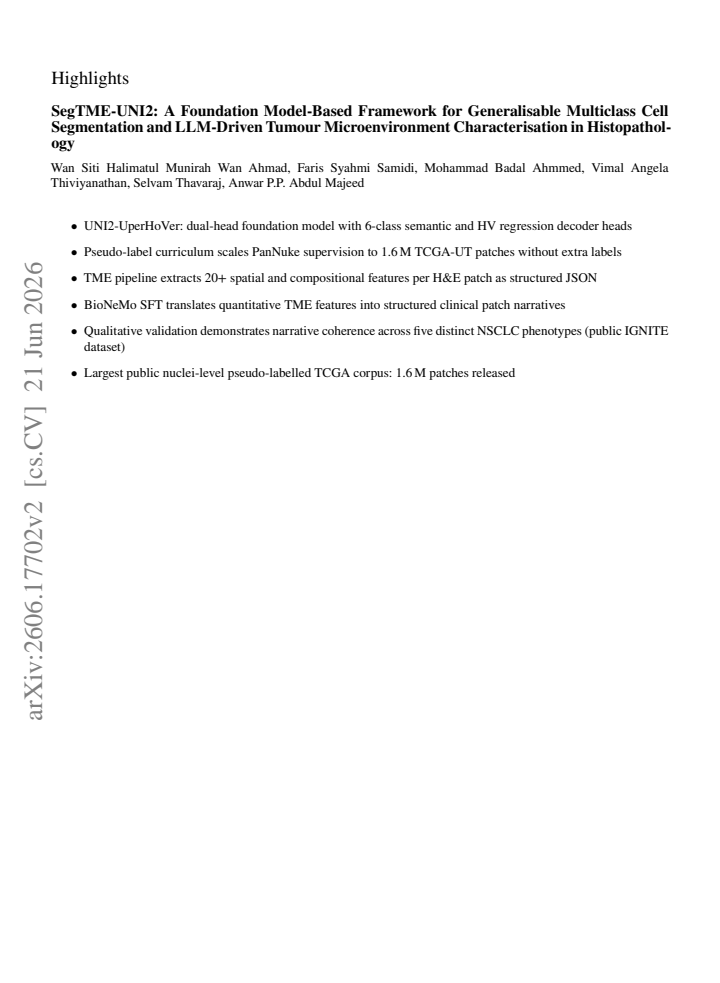 Highlights

SegTME-UNI2: A Foundation Model-Based Framework for Generalisable Multiclass Cell Segmentation and LLM-Driven Tumour Microenvironment Characterisation in Histopathology

Wan Siti Halimatul Munirah Wan Ahmad, Faris Syahmi Samidi, Mohammad Badal Ahmmed, Vimal Angela Thiviyanathan, Selvam Thavaraj, Anwar P.P. Abdul Majeed

• UNI2-UperHoVer: dual-head foundation model with 6-class semantic and HV regression decoder heads
• Pseudo-label curriculum scales PanNuke supervision to 1.6 M TCGA-UT patches without extra labels
• TME pipeline extracts 20+ spatial and compositional features per H&E patch as structured JSON
• BioNeMo SFT translates quantitative TME features into structured clinical patch narratives
• Qualitative validation demonstrates narrative coherence across five distinct NSCLC phenotypes (public IGNITE dataset)
• Largest public nuclei-level pseudo-labelled TCGA corpus: 1.6 M patches released

arXiv:2606.17702v2 [cs.CV] 21 Jun 2026